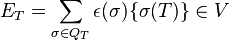 $E_T = \sum_{\sigma \in Q_T} \epsilon(\sigma)\{\sigma(T)\} \in V$